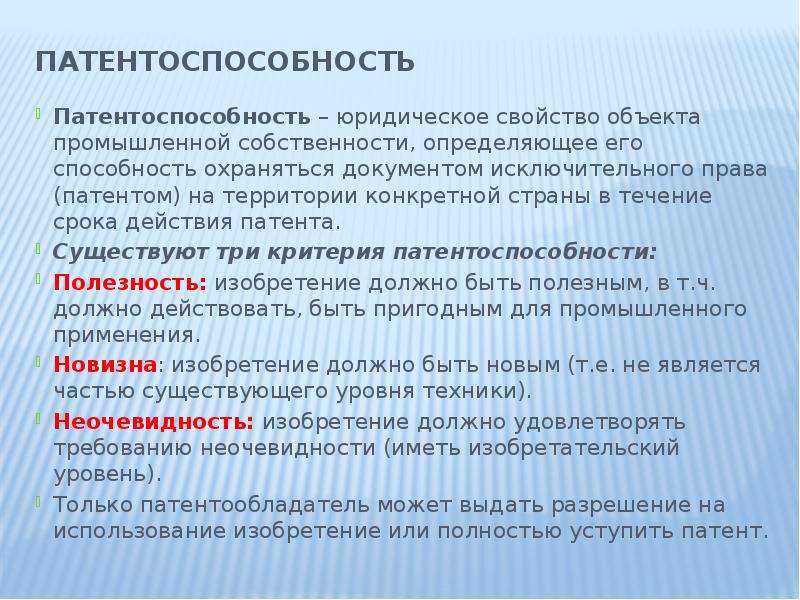 ПАТЕНТОСПОСОБНОСТЬ

Патентоспособность – юридическое свойство объекта промышленной собственности, определяющее его способность охраняться документом исключительного права (патентом) на территории конкретной страны в течение срока действия патента.

Существуют три критерия патентоспособности:

Полезность: изобретение должно быть полезным, в т.ч. должно действовать, быть пригодным для промышленного применения.

Новизна: изобретение должно быть новым (т.е. не является частью существующего уровня техники).

Неочевидность: изобретение должно удовлетворять требованию неочевидности (иметь изобретательский уровень).

Только патентообладатель может выдать разрешение на использование изобретение или полностью уступить патент.